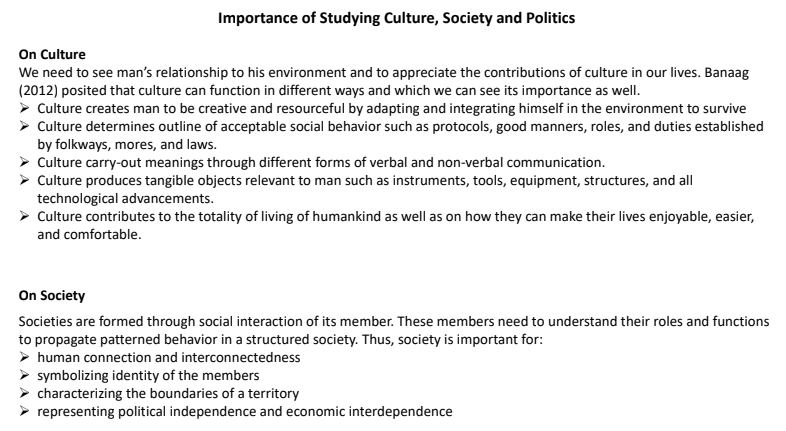 Importance of Studying Culture, Society and Politics

On Culture
We need to see man's relationship to his environment and to appreciate the contributions of culture in our lives. Banaag (2012) posited that culture can function in different ways and which we can see its importance as well.
➢ Culture creates man to be creative and resourceful by adapting and integrating himself in the environment to survive
➢ Culture determines outline of acceptable social behavior such as protocols, good manners, roles, and duties established by folkways, mores, and laws.
➢ Culture carry-out meanings through different forms of verbal and non-verbal communication.
➢ Culture produces tangible objects relevant to man such as instruments, tools, equipment, structures, and all technological advancements.
➢ Culture contributes to the totality of living of humankind as well as on how they can make their lives enjoyable, easier, and comfortable.

On Society
Societies are formed through social interaction of its member. These members need to understand their roles and functions to propagate patterned behavior in a structured society. Thus, society is important for:
➢ human connection and interconnectedness
➢ symbolizing identity of the members
➢ characterizing the boundaries of a territory
➢ representing political independence and economic interdependence